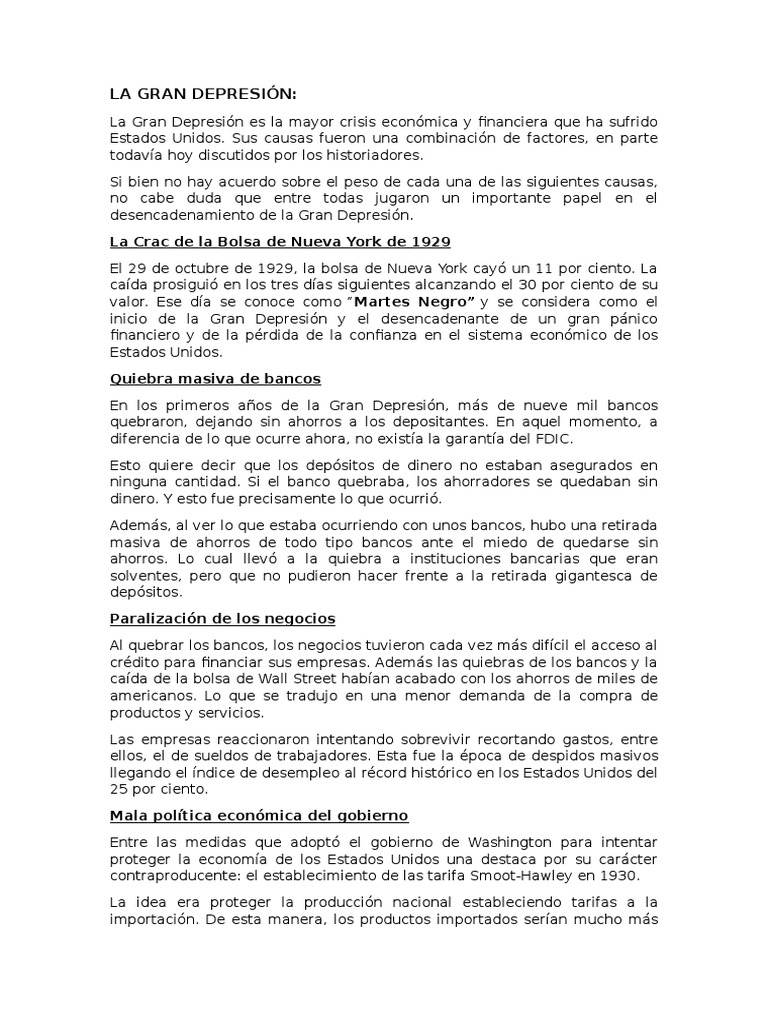 LA GRAN DEPRESIÓN:

La Gran Depresión es la mayor crisis económica y financiera que ha sufrido Estados Unidos. Sus causas fueron una combinación de factores, en parte todavía hoy discutidos por los historiadores.

Si bien no hay acuerdo sobre el peso de cada una de las siguientes causas, no cabe duda que entre todas jugaron un importante papel en el desencadenamiento de la Gran Depresión.

La Crac de la Bolsa de Nueva York de 1929

El 29 de octubre de 1929, la bolsa de Nueva York cayó un 11 por ciento. La caída prosiguió en los tres días siguientes alcanzando el 30 por ciento de su valor. Ese día se conoce como "Martes Negro" y se considera como el inicio de la Gran Depresión y el desencadenante de un gran pánico financiero y de la pérdida de la confianza en el sistema económico de los Estados Unidos.

Quiebra masiva de bancos

En los primeros años de la Gran Depresión, más de nueve mil bancos quebraron, dejando sin ahorros a los depositantes. En aquel momento, a diferencia de lo que ocurre ahora, no existía la garantía del FDIC.

Esto quiere decir que los depósitos de dinero no estaban asegurados en ninguna cantidad. Si el banco quebraba, los ahorradores se quedaban sin dinero. Y esto fue precisamente lo que ocurrió.

Además, al ver lo que estaba ocurriendo con unos bancos, hubo una retirada masiva de ahorros de todo tipo bancos ante el miedo de quedarse sin ahorros. Lo cual llevó a la quiebra a instituciones bancarias que eran solventes, pero que no pudieron hacer frente a la retirada gigantesca de depósitos.

Paralización de los negocios

Al quebrar los bancos, los negocios tuvieron cada vez más difícil el acceso al crédito para financiar sus empresas. Además las quiebras de los bancos y la caída de la bolsa de Wall Street habían acabado con los ahorros de miles de americanos. Lo que se tradujo en una menor demanda de la compra de productos y servicios.

Las empresas reaccionaron intentando sobrevivir recortando gastos, entre ellos, el de sueldos de trabajadores. Esta fue la época de despidos masivos llegando el índice de desempleo al récord histórico en los Estados Unidos del 25 por ciento.

Mala política económica del gobierno

Entre las medidas que adoptó el gobierno de Washington para intentar proteger la economía de los Estados Unidos una destaca por su carácter contraproducente: el establecimiento de las tarifa Smoot-Hawley en 1930.

La idea era proteger la producción nacional estableciendo tarifas a la importación. De esta manera, los productos importados serían mucho más